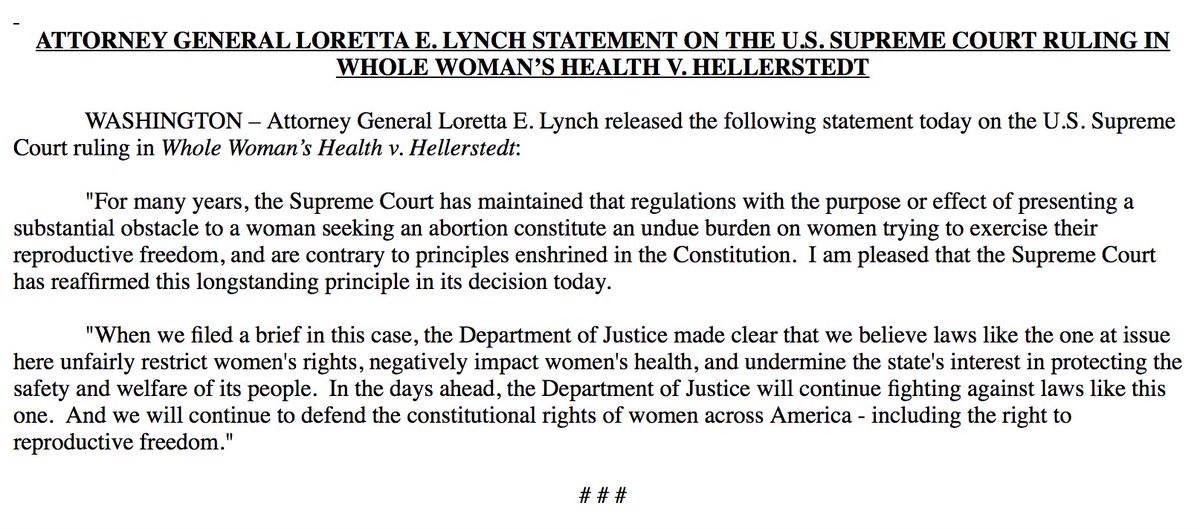 ATTORNEY GENERAL LORETTA E. LYNCH STATEMENT ON THE U.S. SUPREME COURT RULING IN WHOLE WOMAN'S HEALTH V. HELLERSTEDT

WASHINGTON – Attorney General Loretta E. Lynch released the following statement today on the U.S. Supreme Court ruling in Whole Woman's Health v. Hellerstedt:

"For many years, the Supreme Court has maintained that regulations with the purpose or effect of presenting a substantial obstacle to a woman seeking an abortion constitute an undue burden on women trying to exercise their reproductive freedom, and are contrary to principles enshrined in the Constitution. I am pleased that the Supreme Court has reaffirmed this longstanding principle in its decision today.

"When we filed a brief in this case, the Department of Justice made clear that we believe laws like the one at issue here unfairly restrict women's rights, negatively impact women's health, and undermine the state's interest in protecting the safety and welfare of its people. In the days ahead, the Department of Justice will continue fighting against laws like this one. And we will continue to defend the constitutional rights of women across America - including the right to reproductive freedom."

# # #